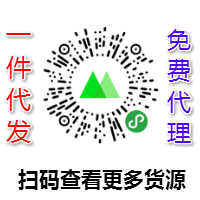 一件代发

免费代理

扫码查看更多货源